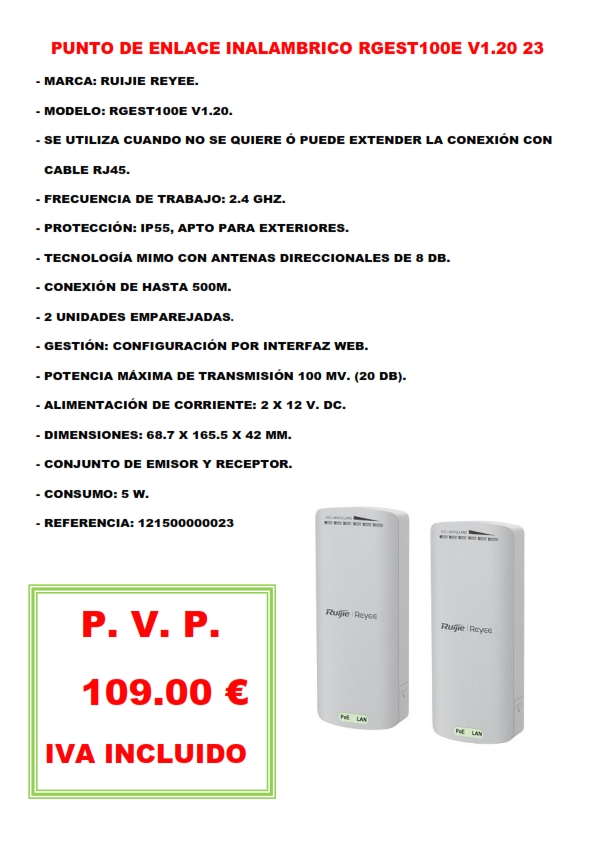 PUNTO DE ENLACE INALAMBRICO RGEST100E V1.20 23

- MARCA: RUIJIE REYEE.

- MODELO: RGEST100E V1.20.

- SE UTILIZA CUANDO NO SE QUIERE Ó PUEDE EXTENDER LA CONEXIÓN CON CABLE RJ45.

- FRECUENCIA DE TRABAJO: 2.4 GHZ.

- PROTECCIÓN: IP55, APTO PARA EXTERIORES.

- TECNOLOGÍA MIMO CON ANTENAS DIRECCIONALES DE 8 DB.

- CONEXIÓN DE HASTA 500M.

- 2 UNIDADES EMPAREJADAS.

- GESTIÓN: CONFIGURACIÓN POR INTERFAZ WEB.

- POTENCIA MÁXIMA DE TRANSMISIÓN 100 MV. (20 DB).

- ALIMENTACIÓN DE CORRIENTE: 2 X 12 V. DC.

- DIMENSIONES: 68.7 X 165.5 X 42 MM.

- CONJUNTO DE EMISOR Y RECEPTOR.

- CONSUMO: 5 W.

- REFERENCIA: 121500000023

P. V. P.

109.00 €

IVA INCLUIDO

Ruijie | Reyee

PoE LAN

Ruijie | Reyee

PoE LAN